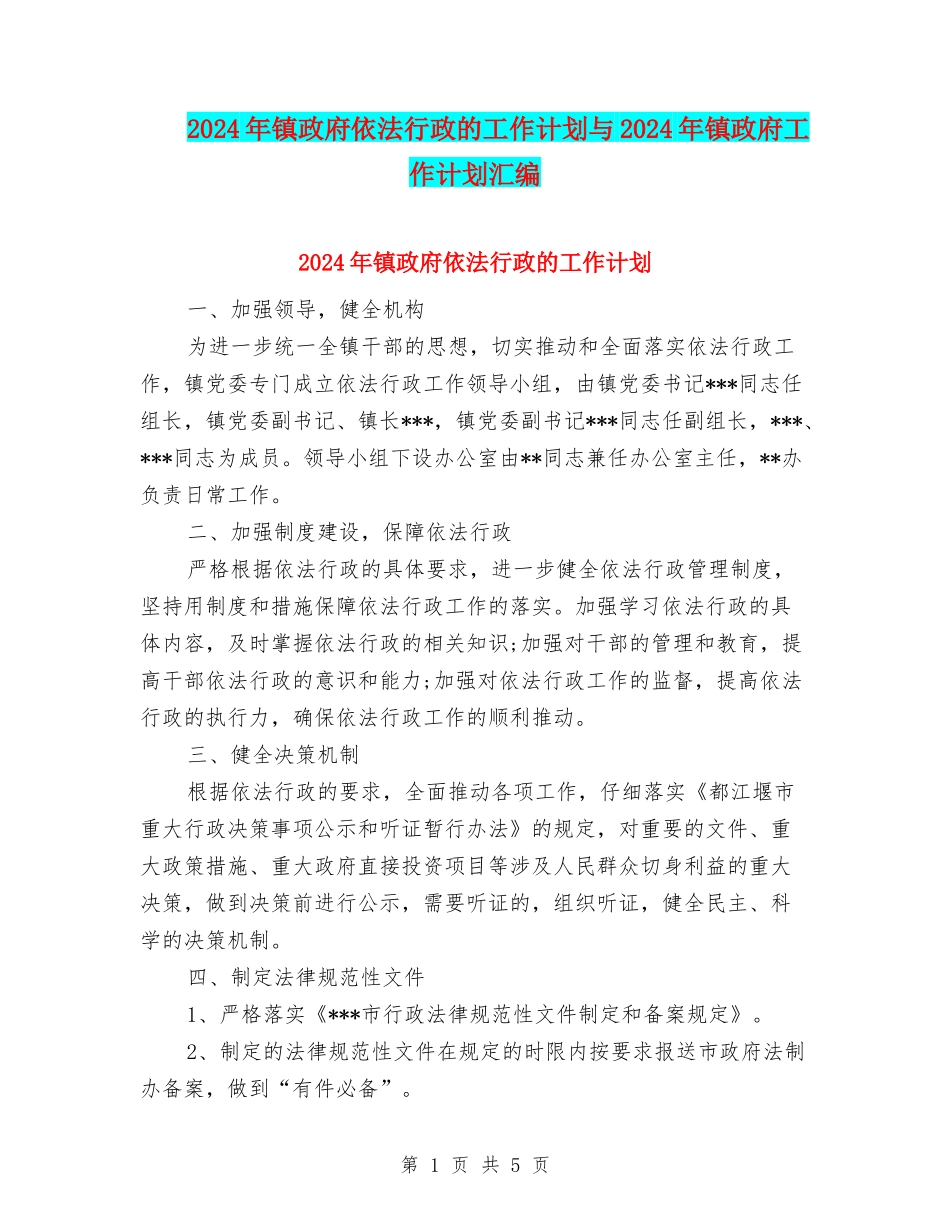 2024年镇政府依法行政的工作计划与2024年镇政府工作计划汇编

2024年镇政府依法行政的工作计划

一、加强领导，健全机构

为进一步统一全镇干部的思想，切实推动和全面落实依法行政工作，镇党委专门成立依法行政工作领导小组，由镇党委书记***同志任组长，镇党委副书记、镇长***，镇党委副书记***同志任副组长，***、***同志为成员。领导小组下设办公室由**同志兼任办公室主任，**办负责日常工作。

二、加强制度建设，保障依法行政

严格根据依法行政的具体要求，进一步健全依法行政管理制度，坚持用制度和措施保障依法行政工作的落实。加强学习依法行政的具体内容，及时掌握依法行政的相关知识;加强对干部的管理和教育，提高干部依法行政的意识和能力;加强对依法行政工作的监督，提高依法行政的执行力，确保依法行政工作的顺利推动。

三、健全决策机制

根据依法行政的要求，全面推动各项工作，仔细落实《都江堰市重大行政决策事项公示和听证暂行办法》的规定，对重要的文件、重大政策措施、重大政府直接投资项目等涉及人民群众切身利益的重大决策，做到决策前进行公示，需要听证的，组织听证，健全民主、科学的决策机制。

四、制定法律规范性文件

1、严格落实《***市行政法律规范性文件制定和备案规定》。

2、制定的法律规范性文件在规定的时限内按要求报送市政府法制办备案，做到“有件必备”。

第 1 页 共 5 页